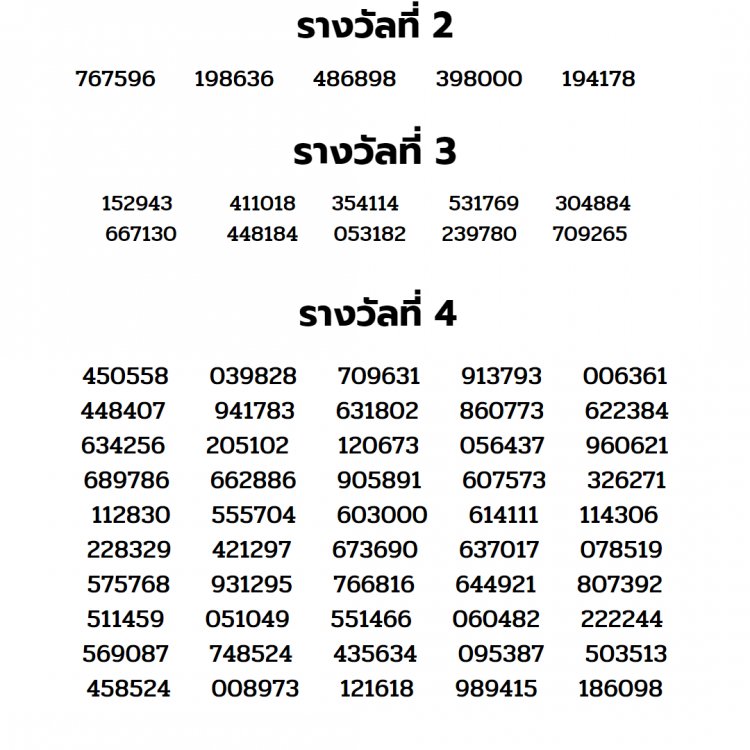 รางวัลที่ 2

767596 198636 486898 398000 194178

รางวัลที่ 3

152943 411018 354114 531769 304884
667130 448184 053182 239780 709265

รางวัลที่ 4

450558 039828 709631 913793 006361
448407 941783 631802 860773 622384
634256 205102 120673 056437 960621
689786 662886 905891 607573 326271
112830 555704 603000 614111 114306
228329 421297 673690 637017 078519
575768 931295 766816 644921 807392
511459 051049 551466 060482 222244
569087 748524 435634 095387 503513
458524 008973 121618 989415 186098